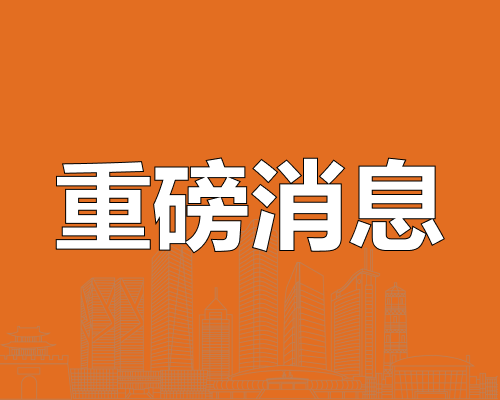 重磅消息